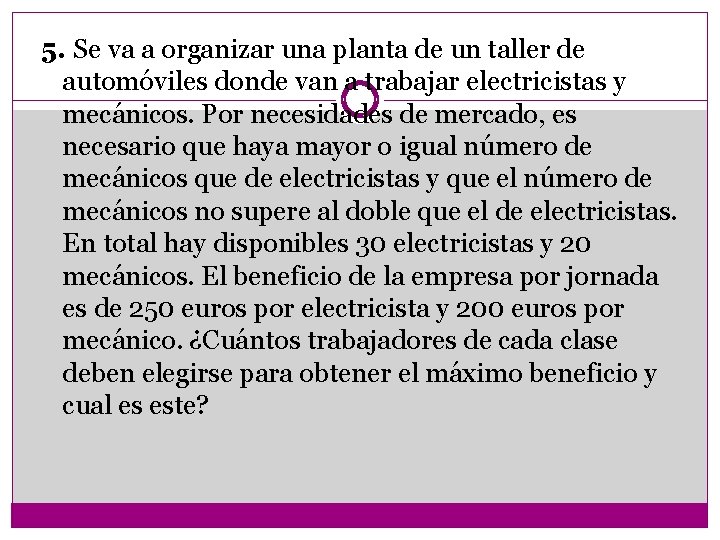 5. Se va a organizar una planta de un taller de automóviles donde van a trabajar electricistas y mecánicos. Por necesidades de mercado, es necesario que haya mayor o igual número de mecánicos que de electricistas y que el número de mecánicos no supere al doble que el de electricistas. En total hay disponibles 30 electricistas y 20 mecánicos. El beneficio de la empresa por jornada es de 250 euros por electricista y 200 euros por mecánico. ¿Cuántos trabajadores de cada clase deben elegirse para obtener el máximo beneficio y cual es este?